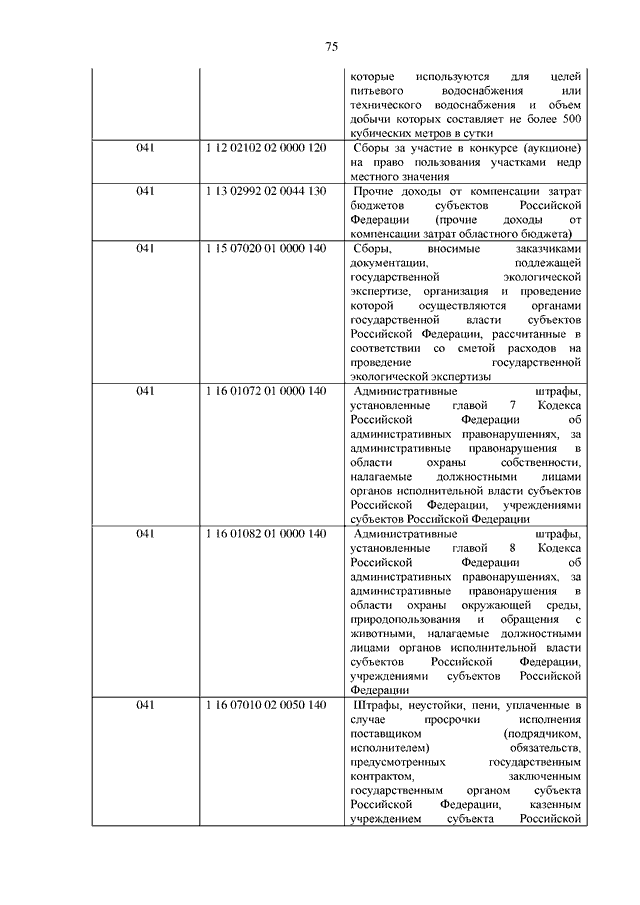 75

|  |  |  |
|---|---|---|
|  |  | которые используются для целей питьевого водоснабжения или технического водоснабжения и объем добычи которых составляет не более 500 кубических метров в сутки |
| 041 | 1 12 02102 02 0000 120 | Сборы за участие в конкурсе (аукционе) на право пользования участками недр местного значения |
| 041 | 1 13 02992 02 0044 130 | Прочие доходы от компенсации затрат бюджетов субъектов Российской Федерации (прочие доходы от компенсации затрат областного бюджета) |
| 041 | 1 15 07020 01 0000 140 | Сборы, вносимые заказчиками документации, подлежащей государственной экологической экспертизе, организация и проведение которой осуществляются органами государственной власти субъектов Российской Федерации, рассчитанные в соответствии со сметой расходов на проведение государственной экологической экспертизы |
| 041 | 1 16 01072 01 0000 140 | Административные штрафы, установленные главой 7 Кодекса Российской Федерации об административных правонарушениях, за административные правонарушения в области охраны собственности, налагаемые должностными лицами органов исполнительной власти субъектов Российской Федерации, учреждениями субъектов Российской Федерации |
| 041 | 1 16 01082 01 0000 140 | Административные штрафы, установленные главой 8 Кодекса Российской Федерации об административных правонарушениях, за административные правонарушения в области охраны окружающей среды, природопользования и обращения с животными, налагаемые должностными лицами органов исполнительной власти субъектов Российской Федерации, учреждениями субъектов Российской Федерации |
| 041 | 1 16 07010 02 0050 140 | Штрафы, неустойки, пени, уплаченные в случае просрочки исполнения поставщиком (подрядчиком, исполнителем) обязательств, предусмотренных государственным контрактом, заключенным государственным органом субъекта Российской Федерации, казенным учреждением субъекта Российской |